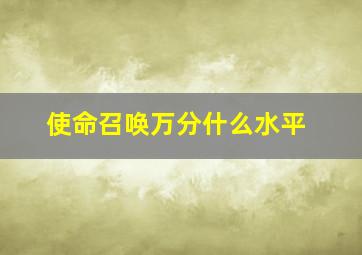 使命召唤万分什么水平